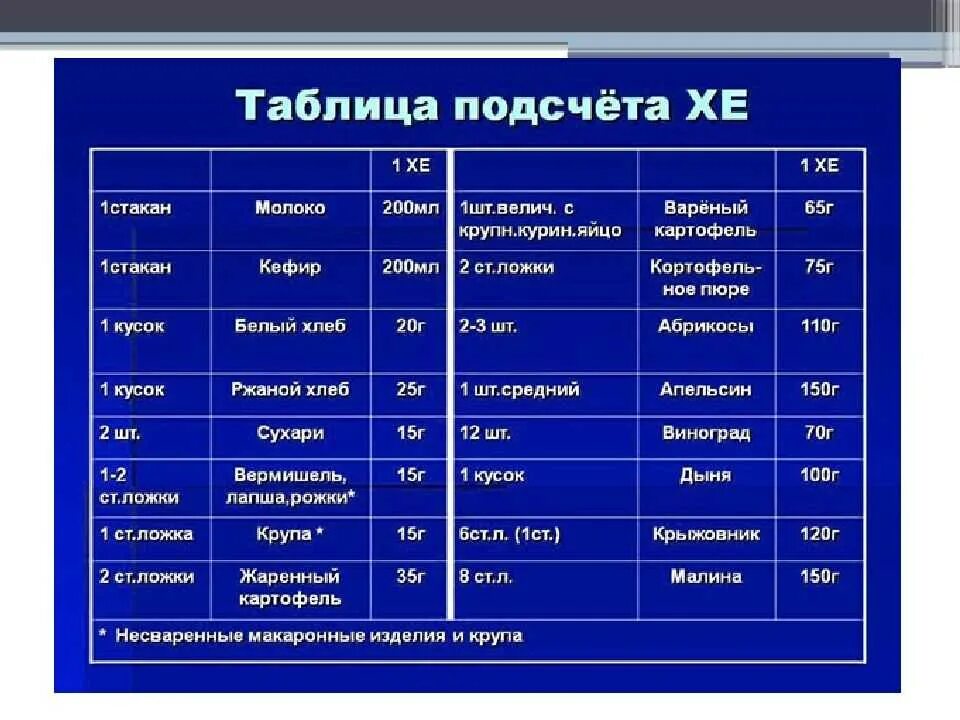 Таблица подсчёта ХЕ

|  |  | 1 ХЕ |  |  | 1 ХЕ |
|---|---|---|---|---|---|
| 1стакан | Молоко | 200мл | 1шт.велич. с крупн.курин.яйцо | Варёный картофель | 65г |
| 1стакан | Кефир | 200мл | 2 ст.ложки | Кортофельное пюре | 75г |
| 1 кусок | Белый хлеб | 20г | 2-3 шт. | Абрикосы | 110г |
| 1 кусок | Ржаной хлеб | 25г | 1 шт.средний | Апельсин | 150г |
| 2 шт. | Сухари | 15г | 12 шт. | Виноград | 70г |
| 1-2 ст.ложки | Вермишель, лапша,рожки* | 15г | 1 кусок | Дыня | 100г |
| 1 ст.ложка | Крупа * | 15г | 6ст.л. (1ст.) | Крыжовник | 120г |
| 2 ст.ложки | Жаренный картофель | 35г | 8 ст.л. | Малина | 150г |

* Несваренные макаронные изделия и крупа